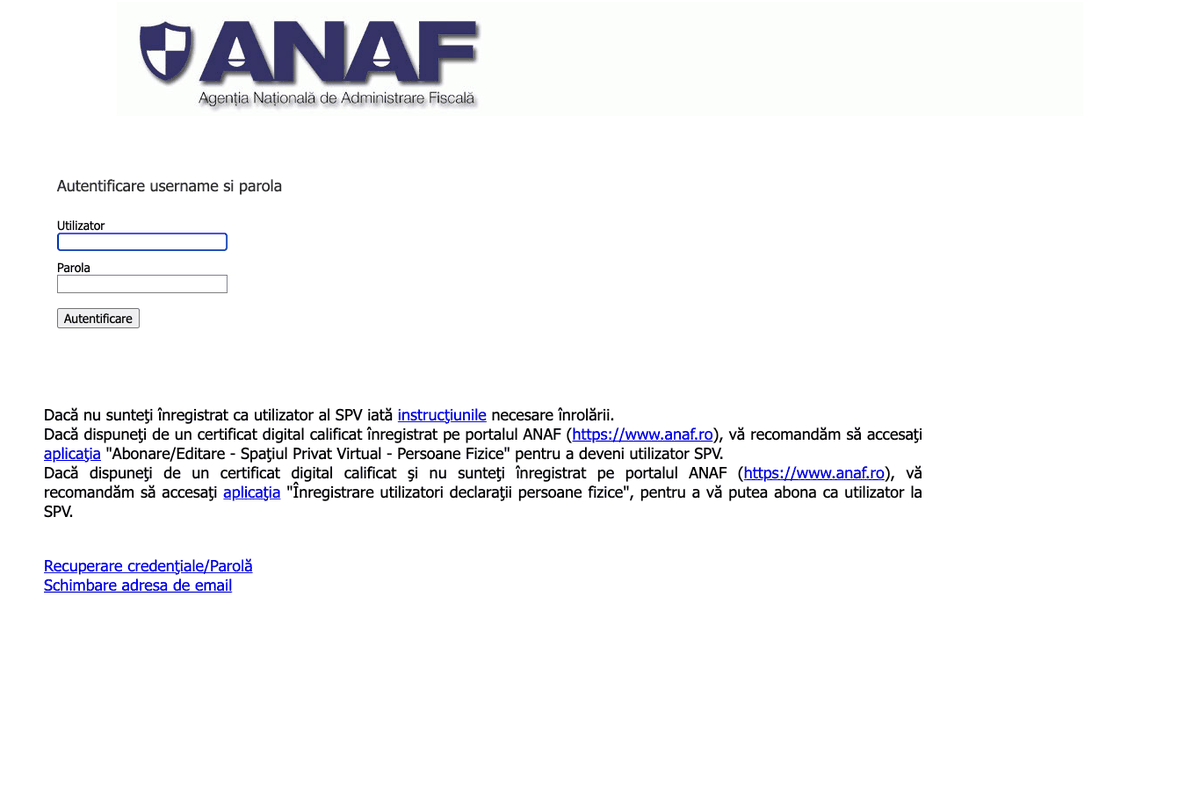 ANAF
Agenția Națională de Administrare Fiscală

Autentificare username si parola

Utilizator

Parola

Autentificare

Dacă nu sunteţi înregistrat ca utilizator al SPV iată instrucţiunile necesare înrolării.
Dacă dispuneţi de un certificat digital calificat înregistrat pe portalul ANAF (https://www.anaf.ro), vă recomandăm să accesaţi aplicaţia "Abonare/Editare - Spaţiul Privat Virtual - Persoane Fizice" pentru a deveni utilizator SPV.
Dacă dispuneţi de un certificat digital calificat şi nu sunteţi înregistrat pe portalul ANAF (https://www.anaf.ro), vă recomandăm să accesaţi aplicaţia "Înregistrare utilizatori declaraţii persoane fizice", pentru a vă putea abona ca utilizator la SPV.

Recuperare credenţiale/Parolă
Schimbare adresa de email